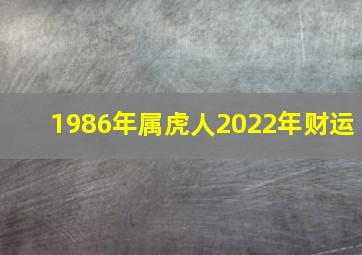 1986年属虎人2022年财运